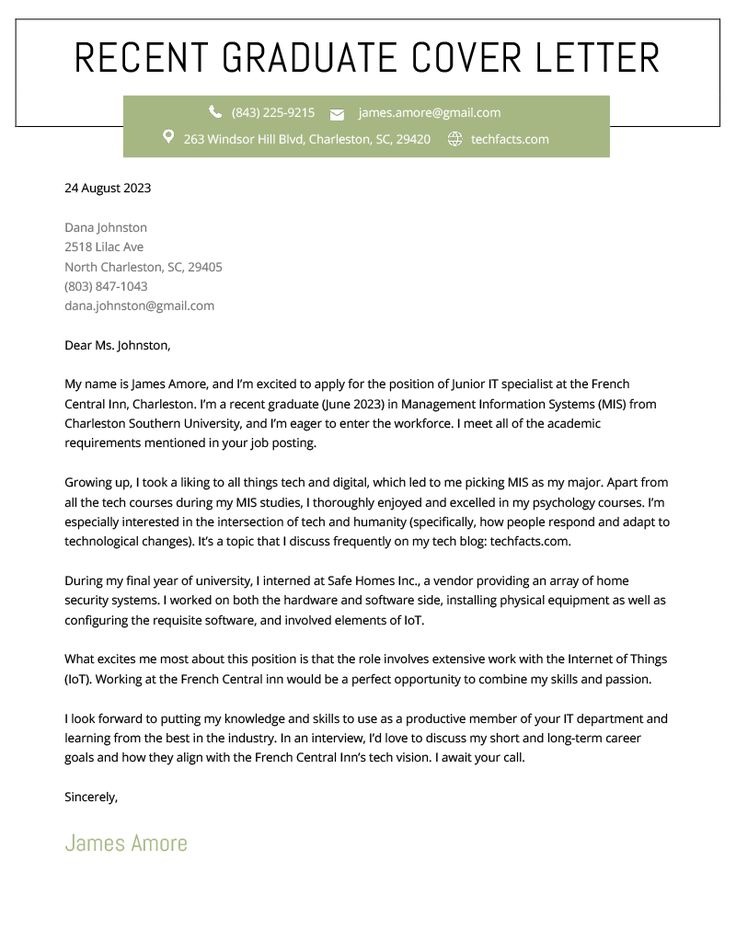 RECENT GRADUATE COVER LETTER

(843) 225-9215 james.amore@gmail.com
263 Windsor Hill Blvd, Charleston, SC, 29420 techfacts.com

24 August 2023

Dana Johnston
2518 Lilac Ave
North Charleston, SC, 29405
(803) 847-1043
dana.johnston@gmail.com

Dear Ms. Johnston,

My name is James Amore, and I'm excited to apply for the position of Junior IT specialist at the French Central Inn, Charleston. I'm a recent graduate (June 2023) in Management Information Systems (MIS) from Charleston Southern University, and I'm eager to enter the workforce. I meet all of the academic requirements mentioned in your job posting.

Growing up, I took a liking to all things tech and digital, which led to me picking MIS as my major. Apart from all the tech courses during my MIS studies, I thoroughly enjoyed and excelled in my psychology courses. I'm especially interested in the intersection of tech and humanity (specifically, how people respond and adapt to technological changes). It's a topic that I discuss frequently on my tech blog: techfacts.com.

During my final year of university, I interned at Safe Homes Inc., a vendor providing an array of home security systems. I worked on both the hardware and software side, installing physical equipment as well as configuring the requisite software, and involved elements of IoT.

What excites me most about this position is that the role involves extensive work with the Internet of Things (IoT). Working at the French Central inn would be a perfect opportunity to combine my skills and passion.

I look forward to putting my knowledge and skills to use as a productive member of your IT department and learning from the best in the industry. In an interview, I'd love to discuss my short and long-term career goals and how they align with the French Central Inn's tech vision. I await your call.

Sincerely,

James Amore